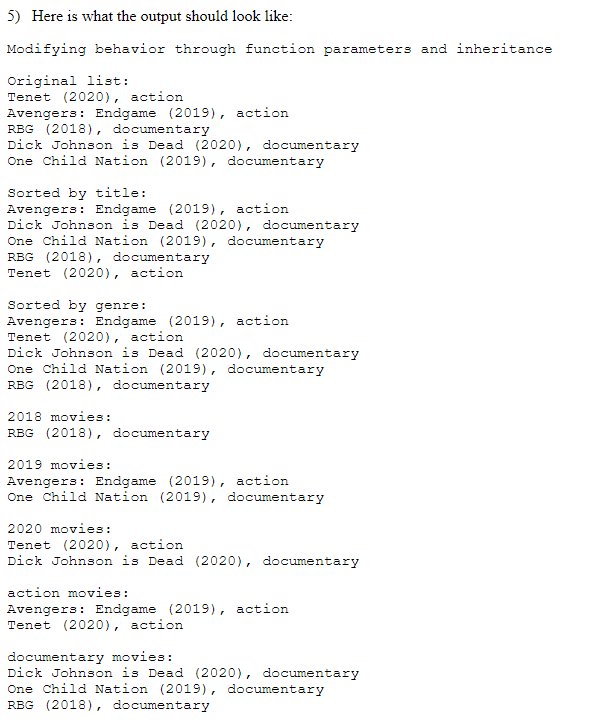 5) Here is what the output should look like:

Modifying behavior through function parameters and inheritance

Original list:
Tenet (2020), action
Avengers: Endgame (2019), action
RBG (2018), documentary
Dick Johnson is Dead (2020), documentary
One Child Nation (2019), documentary

Sorted by title:
Avengers: Endgame (2019), action
Dick Johnson is Dead (2020), documentary
One Child Nation (2019), documentary
RBG (2018), documentary
Tenet (2020), action

Sorted by genre:
Avengers: Endgame (2019), action
Tenet (2020), action
Dick Johnson is Dead (2020), documentary
One Child Nation (2019), documentary
RBG (2018), documentary

2018 movies:
RBG (2018), documentary

2019 movies:
Avengers: Endgame (2019), action
One Child Nation (2019), documentary

2020 movies:
Tenet (2020), action
Dick Johnson is Dead (2020), documentary

action movies:
Avengers: Endgame (2019), action
Tenet (2020), action

documentary movies:
Dick Johnson is Dead (2020), documentary
One Child Nation (2019), documentary
RBG (2018), documentary